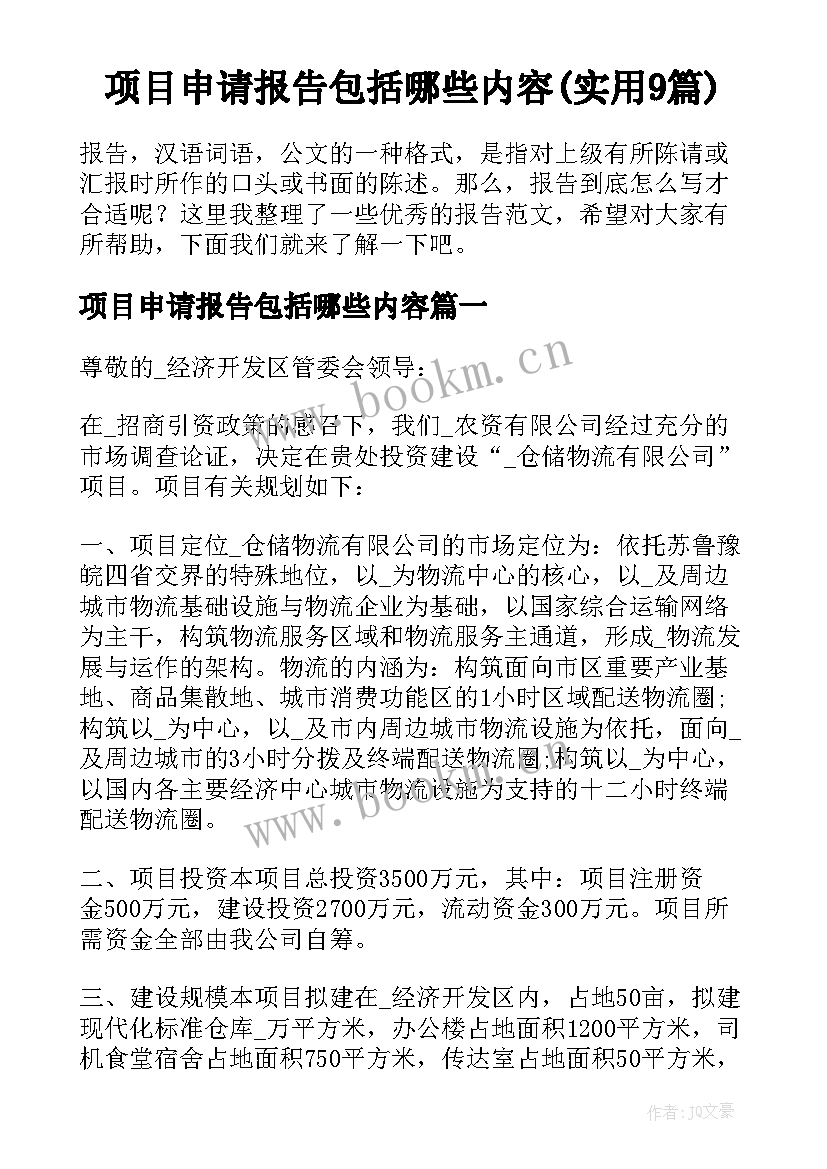 项目申请报告包括哪些内容(实用9篇)

报告，汉语词语，公文的一种格式，是指对上级有所陈请或汇报时所作的口头或书面的陈述。那么，报告到底怎么写才合适呢？这里我整理了一些优秀的报告范文，希望对大家有所帮助，下面我们就来了解一下吧。

项目申请报告包括哪些内容篇一

尊敬的_经济开发区管委会领导：

在_招商引资政策的感召下，我们_农资有限公司经过充分的市场调查论证，决定在贵处投资建设“_仓储物流有限公司”项目。项目有关规划如下：

一、项目定位_仓储物流有限公司的市场定位为：依托苏鲁豫皖四省交界的特殊地位，以_为物流中心的核心，以_及周边城市物流基础设施与物流企业为基础，以国家综合运输网络为主干，构筑物流服务区域和物流服务主通道，形成_物流发展与运作的架构。物流的内涵为：构筑面向市区重要产业基地、商品集散地、城市消费功能区的1小时区域配送物流圈；构筑以_为中心，以_及市内周边城市物流设施为依托，面向_及周边城市的3小时分拨及终端配送物流圈；构筑以_为中心，以国内各主要经济中心城市物流设施为支持的十二小时终端配送物流圈。

二、项目投资本项目总投资3500万元，其中：项目注册资金500万元，建设投资2700万元，流动资金300万元。项目所需资金全部由我公司自筹。

三、建设规模本项目拟建在_经济开发区内，占地50亩，拟建现代化标准仓库_万平方米，办公楼占地面积1200平方米，司机食堂宿舍占地面积750平方米，传达室占地面积50平方米，

www.bookm.cn
www.bookm.cn
作者：JQ文豪